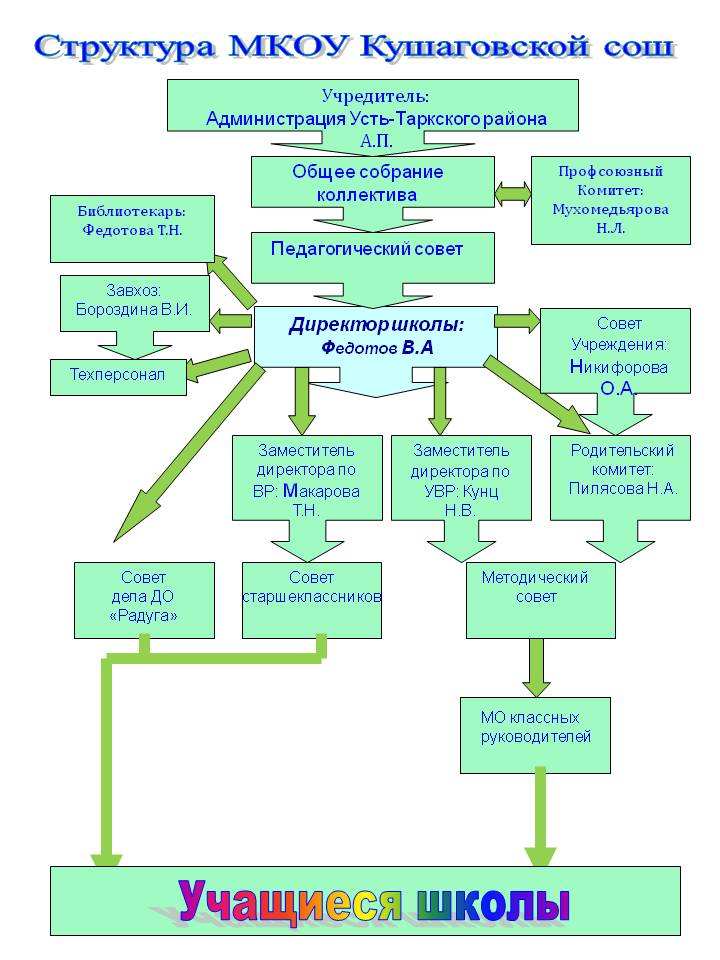 Структура МКОУ Кушаговской сош

Учредитель:
Администрация Усть-Таркского района
А.П.

Общее собрание коллектива

Профсоюзный Комитет:
Мухомедьярова Н.Л.

Библиотекарь:
Федотова Т.Н.

Педагогический совет

Завхоз:
Бороздина В.И.

Директор школы:
Федотов В.А

Совет Учреждения:
Никифорова О.А.

Техперсонал

Заместитель директора по ВР: Макарова Т.Н.

Заместитель директора по УВР: Кунц Н.В.

Родительский комитет:
Пилясова Н.А.

Совет дела ДО «Радуга»

Совет старшеклассников

Методический совет

МО классных руководителей

Учащиеся школы